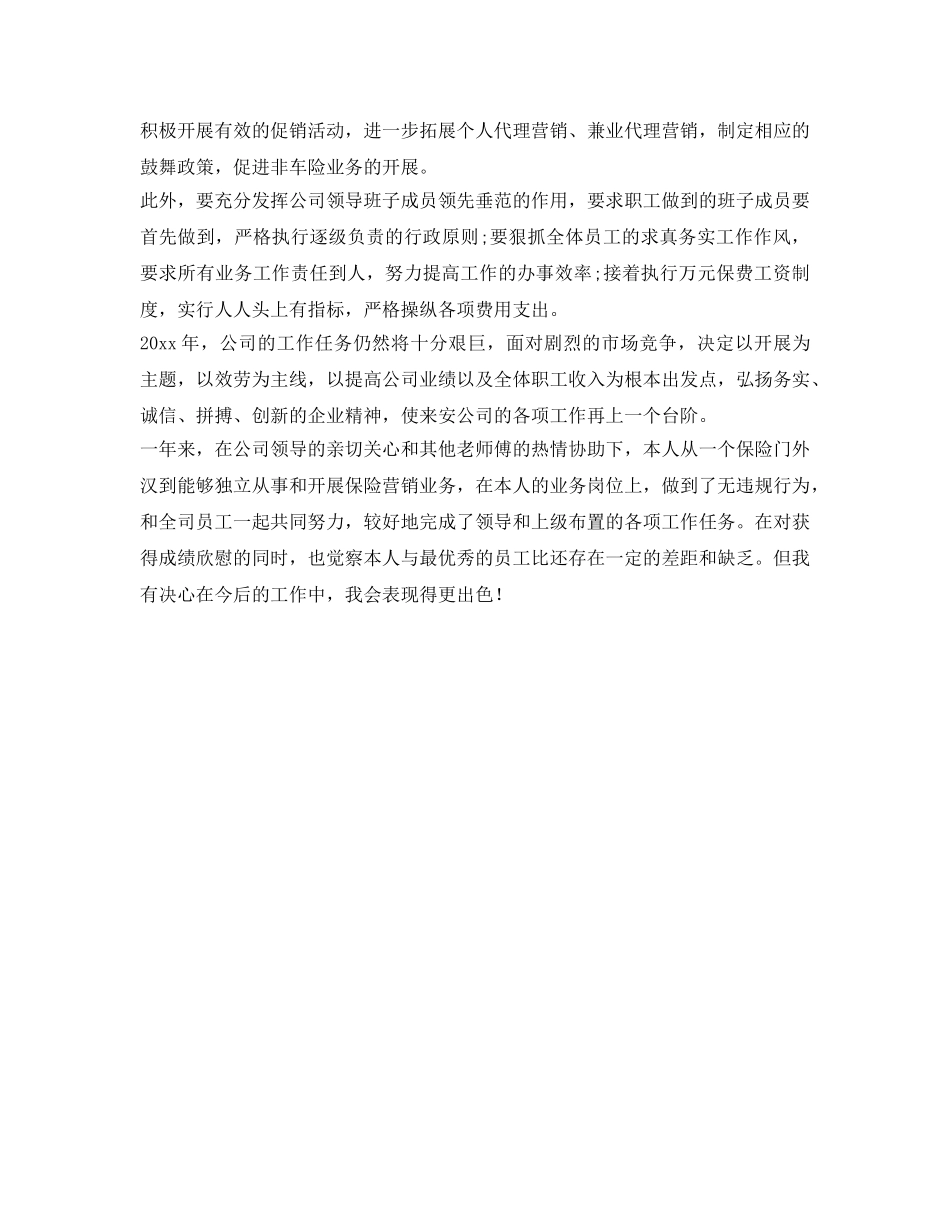 积极开展有效的促销活动，进一步拓展个人代理营销、兼业代理营销，制定相应的鼓舞政策，促进非车险业务的开展。

此外，要充分发挥公司领导班子成员领先垂范的作用，要求职工做到的班子成员要首先做到，严格执行逐级负责的行政原则;要狠抓全体员工的求真务实工作作风，要求所有业务工作责任到人，努力提高工作的办事效率;接着执行万元保费工资制度，实行人人头上有指标，严格操纵各项费用支出。

20xx 年，公司的工作任务仍然将十分艰巨，面对剧烈的市场竞争，决定以开展为主题，以效劳为主线，以提高公司业绩以及全体职工收入为根本出发点，弘扬务实、诚信、拼搏、创新的企业精神，使来安公司的各项工作再上一个台阶。

一年来，在公司领导的亲切关心和其他老师傅的热情协助下，本人从一个保险门外汉到能够独立从事和开展保险营销业务，在本人的业务岗位上，做到了无违规行为，和全司员工一起共同努力，较好地完成了领导和上级布置的各项工作任务。在对获得成绩欣慰的同时，也觉察本人与最优秀的员工比还存在一定的差距和缺乏。但我有决心在今后的工作中，我会表现得更出色！